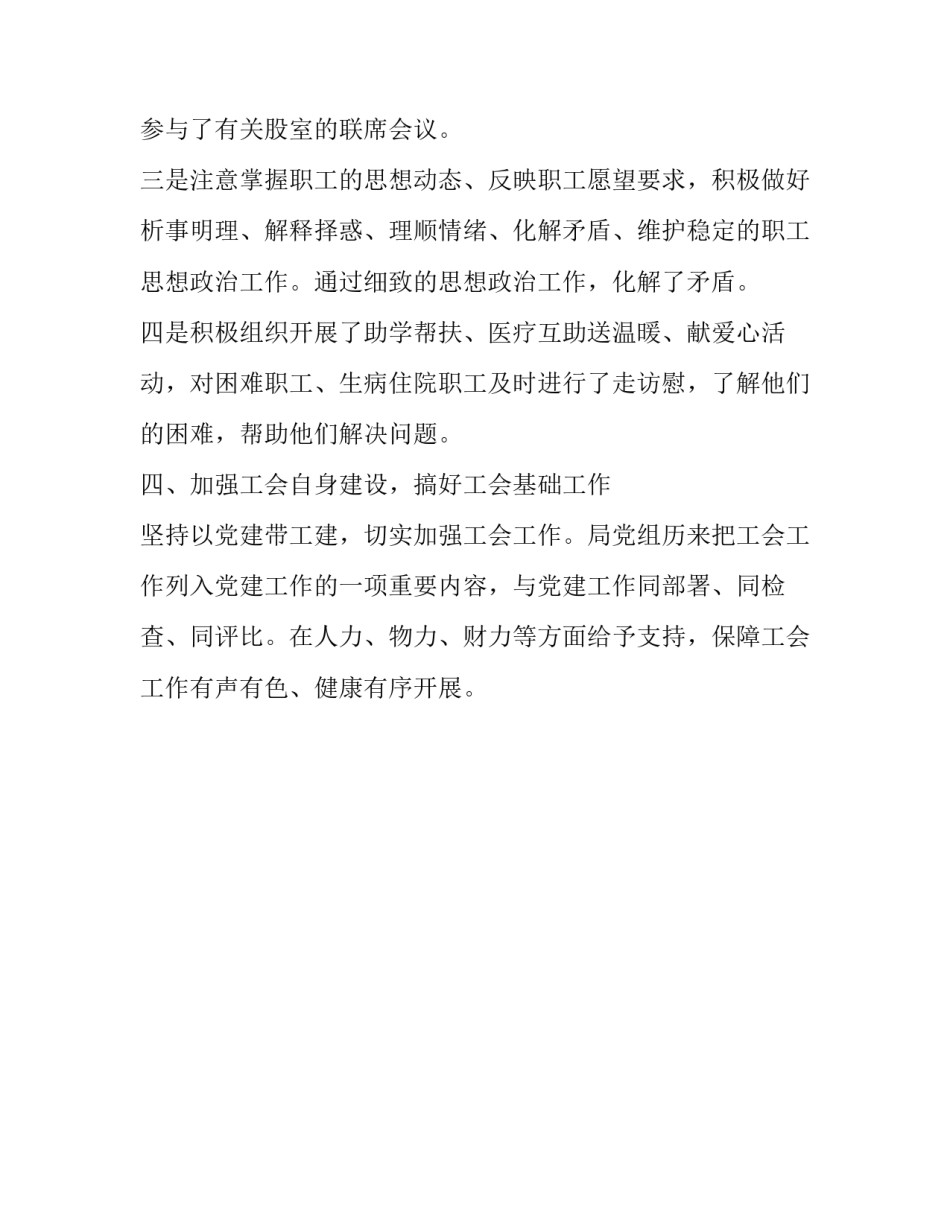 参与了有关股室的联席会议。

三是注意掌握职工的思想动态、反映职工愿望要求，积极做好析事明理、解释择惑、理顺情绪、化解矛盾、维护稳定的职工思想政治工作。通过细致的思想政治工作，化解了矛盾。

四是积极组织开展了助学帮扶、医疗互助送温暖、献爱心活动，对困难职工、生病住院职工及时进行了走访慰，了解他们的困难，帮助他们解决问题。

四、加强工会自身建设，搞好工会基础工作

坚持以党建带工建，切实加强工会工作。局党组历来把工会工作列入党建工作的一项重要内容，与党建工作同部署、同检查、同评比。在人力、物力、财力等方面给予支持，保障工会工作有声有色、健康有序开展。